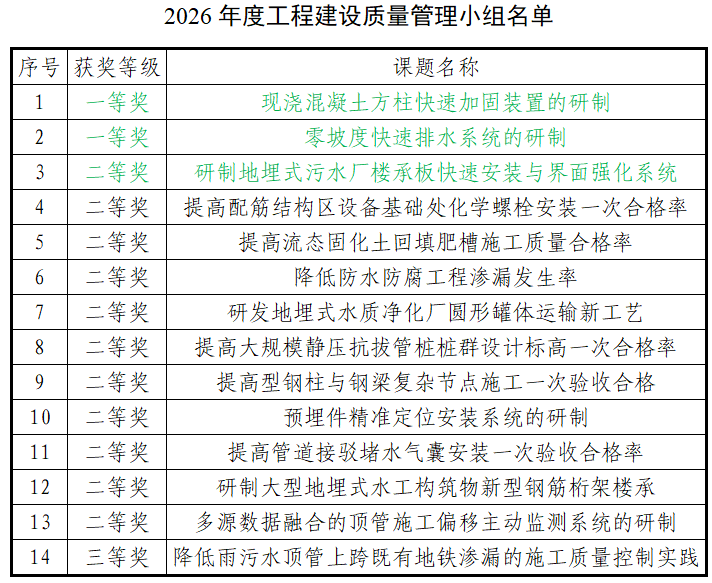 2026 年度工程建设质量管理小组名单

| 序号 | 获奖等级 | 课题名称 |
|---|---|---|
| 1 | 一等奖 | 现浇混凝土方柱快速加固装置的研制 |
| 2 | 一等奖 | 零坡度快速排水系统的研制 |
| 3 | 二等奖 | 研制地埋式污水厂楼承板快速安装与界面强化系统 |
| 4 | 二等奖 | 提高配筋结构区设备基础处化学螺栓安装一次合格率 |
| 5 | 二等奖 | 提高流态固化土回填肥槽施工质量合格率 |
| 6 | 二等奖 | 降低防水防腐工程渗漏发生率 |
| 7 | 二等奖 | 研发地埋式水质净化厂圆形罐体运输新工艺 |
| 8 | 二等奖 | 提高大规模静压抗拔管桩桩群设计标高一次合格率 |
| 9 | 二等奖 | 提高型钢柱与钢梁复杂节点施工一次验收合格 |
| 10 | 二等奖 | 预埋件精准定位安装系统的研制 |
| 11 | 二等奖 | 提高管道接驳堵水气囊安装一次验收合格率 |
| 12 | 二等奖 | 研制大型地埋式水工构筑物新型钢筋桁架楼承 |
| 13 | 二等奖 | 多源数据融合的顶管施工偏移主动监测系统的研制 |
| 14 | 三等奖 | 降低雨污水顶管上跨既有地铁渗漏的施工质量控制实践 |